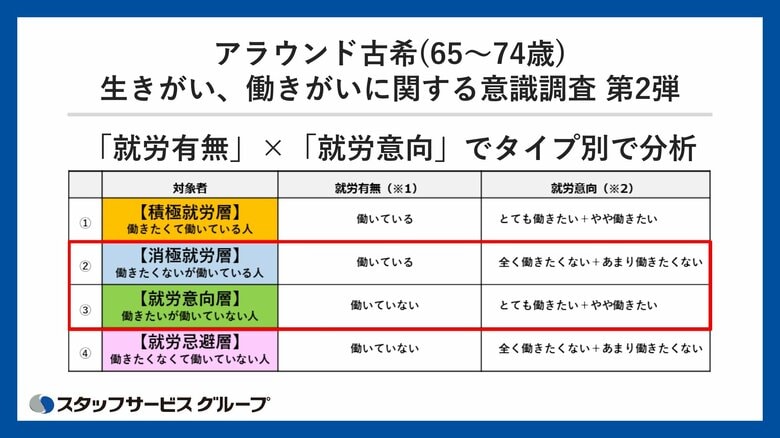 アラウンド古希(65～74歳)
生きがい、働きがいに関する意識調査 第2弾

「就労有無」×「就労意向」でタイプ別で分析

| | 対象者 | 就労有無（※1） | 就労意向（※2） |
|---|---|---|---|
| ① | 【積極就労層】 働きたくて働いている人 | 働いている | とても働きたい＋やや働きたい |
| ② | 【消極就労層】 働きたくないが働いている人 | 働いている | 全く働きたくない＋あまり働きたくない |
| ③ | 【就労意向層】 働きたいが働いていない人 | 働いていない | とても働きたい＋やや働きたい |
| ④ | 【就労忌避層】 働きたくなくて働いていない人 | 働いていない | 全く働きたくない＋あまり働きたくない |

スタッフサービス グループ